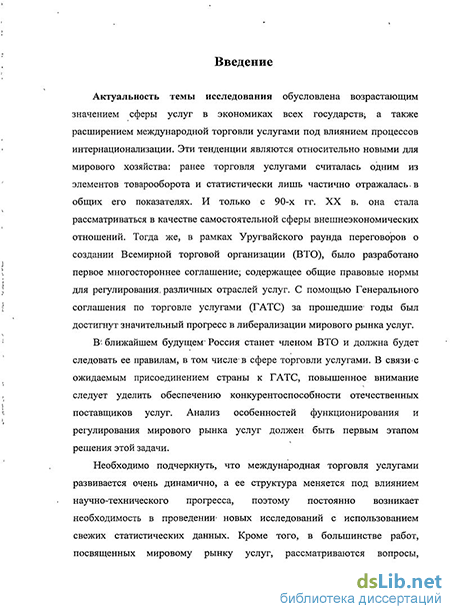 Введение

Актуальность темы исследования обусловлена возрастающим значением сферы услуг в экономиках всех государств, а также расширением международной торговли услугами под влиянием процессов интернационализации. Эти тенденции являются относительно новыми для мирового хозяйства: ранее торговля услугами считалась одним из элементов товарооборота и статистически лишь частично отражалась в общих его показателях. И только с 90-х гг. XX в. она стала рассматриваться в качестве самостоятельной сферы внешнеэкономических отношений. Тогда же, в рамках Уругвайского раунда переговоров о создании Всемирной торговой организации (ВТО), было разработано первое многостороннее соглашение, содержащее общие правовые нормы для регулирования различных отраслей услуг. С помощью Генерального соглашения по торговле услугами (ГАТС) за прошедшие годы был достигнут значительный прогресс в либерализации мирового рынка услуг.

В ближайшем будущем Россия станет членом ВТО и должна будет следовать ее правилам, в том числе в сфере торговли услугами. В связи с ожидаемым присоединением страны к ГАТС, повышенное внимание следует уделить обеспечению конкурентоспособности отечественных поставщиков услуг. Анализ особенностей функционирования и регулирования мирового рынка услуг должен быть первым этапом решения этой задачи.

Необходимо подчеркнуть, что международная торговля услугами развивается очень динамично, а ее структура меняется под влиянием научно-технического прогресса, поэтому постоянно возникает необходимость в проведении новых исследований с использованием свежих статистических данных. Кроме того, в большинстве работ, посвященных мировому рынку услуг, рассматриваются вопросы,

dsLib.net
библиотека диссертаций